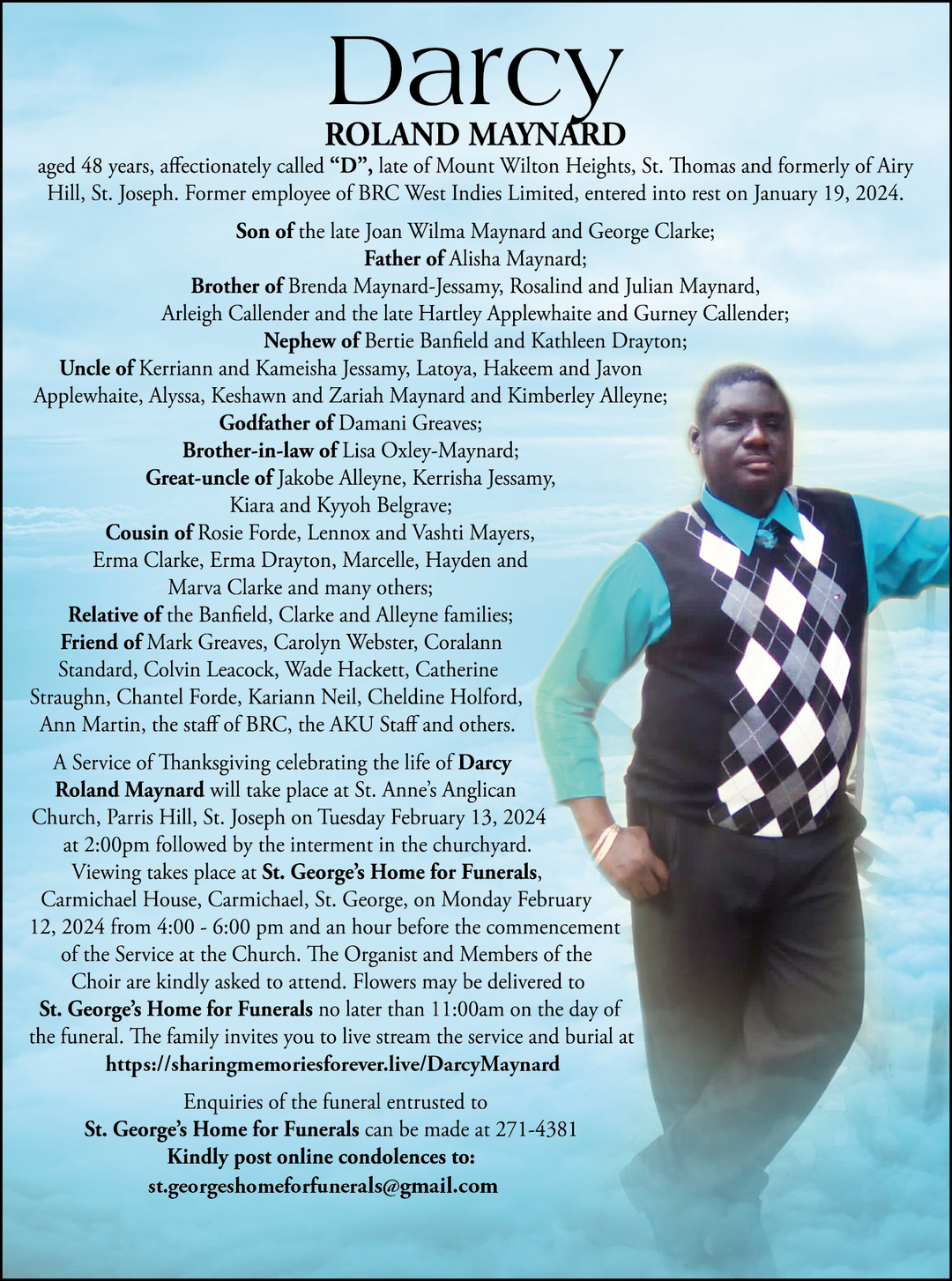 Darcy
ROLAND MAYNARD

aged 48 years, affectionately called "D", late of Mount Wilton Heights, St. Thomas and formerly of Airy Hill, St. Joseph. Former employee of BRC West Indies Limited, entered into rest on January 19, 2024.

Son of the late Joan Wilma Maynard and George Clarke;
Father of Alisha Maynard;
Brother of Brenda Maynard-Jessamy, Rosalind and Julian Maynard, Arleigh Callender and the late Hartley Applewhaite and Gurney Callender;
Nephew of Bertie Banfield and Kathleen Drayton;
Uncle of Kerriann and Kameisha Jessamy, Latoya, Hakeem and Javon Applewhaite, Alyssa, Keshawn and Zariah Maynard and Kimberley Alleyne;
Godfather of Damani Greaves;
Brother-in-law of Lisa Oxley-Maynard;
Great-uncle of Jakobe Alleyne, Kerrisha Jessamy, Kiara and Kyyoh Belgrave;
Cousin of Rosie Forde, Lennox and Vashti Mayers, Erma Clarke, Erma Drayton, Marcelle, Hayden and Marva Clarke and many others;
Relative of the Banfield, Clarke and Alleyne families;
Friend of Mark Greaves, Carolyn Webster, Coralann Standard, Colvin Leacock, Wade Hackett, Catherine Straughn, Chantel Forde, Kariann Neil, Cheldine Holford, Ann Martin, the staff of BRC, the AKU Staff and others.

A Service of Thanksgiving celebrating the life of Darcy Roland Maynard will take place at St. Anne's Anglican Church, Parris Hill, St. Joseph on Tuesday February 13, 2024 at 2:00pm followed by the interment in the churchyard. Viewing takes place at St. George's Home for Funerals, Carmichael House, Carmichael, St. George, on Monday February 12, 2024 from 4:00 - 6:00 pm and an hour before the commencement of the Service at the Church. The Organist and Members of the Choir are kindly asked to attend. Flowers may be delivered to St. George's Home for Funerals no later than 11:00am on the day of the funeral. The family invites you to live stream the service and burial at https://sharingmemoriesforever.live/DarcyMaynard

Enquiries of the funeral entrusted to St. George's Home for Funerals can be made at 271-4381
Kindly post online condolences to:
st.georgeshomeforfunerals@gmail.com